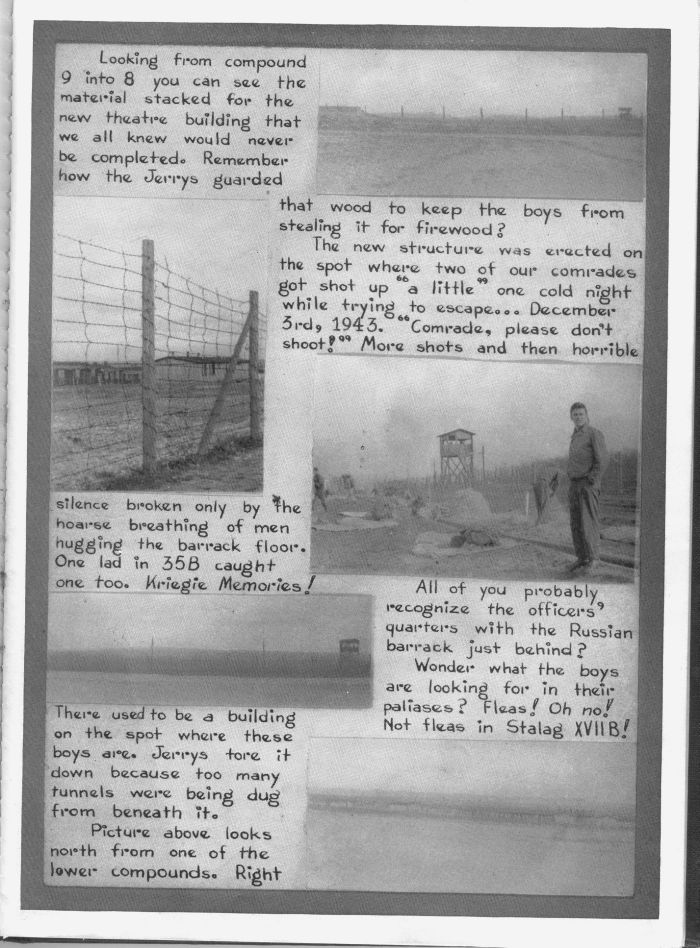 Looking from compound 9 into 8 you can see the material stacked for the new theatre building that we all knew would never be completed. Remember how the Jerrys guarded that wood to keep the boys from stealing it for firewood?

The new structure was erected on the spot where two of our comrades got shot up "a little" one cold night while trying to escape... December 3rd, 1943. "Comrade, please don't shoot!" More shots and then horrible silence broken only by the hoarse breathing of men hugging the barrack floor. One lad in 35B caught one too. Kriegie Memories!

All of you probably recognize the officers' quarters with the Russian barrack just behind?

Wonder what the boys are looking for in their paliases? Fleas! Oh no! Not fleas in Stalag XVIIB!

There used to be a building on the spot where these boys are. Jerrys tore it down because too many tunnels were being dug from beneath it.

Picture above looks north from one of the lower compounds. Right